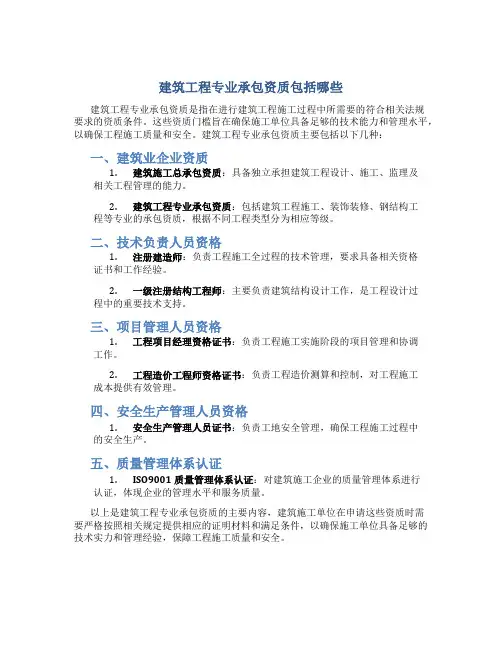 建筑工程专业承包资质包括哪些

建筑工程专业承包资质是指在进行建筑工程施工过程中所需要的符合相关法规要求的资质条件。这些资质门槛旨在确保施工单位具备足够的技术能力和管理水平，以确保工程施工质量和安全。建筑工程专业承包资质主要包括以下几种：

一、建筑业企业资质

1. 建筑施工总承包资质：具备独立承担建筑工程设计、施工、监理及相关工程管理的能力。

2. 建筑工程专业承包资质：包括建筑工程施工、装饰装修、钢结构工程等专业的承包资质，根据不同工程类型分为相应等级。

二、技术负责人员资格

1. 注册建造师：负责工程施工全过程的技术管理，要求具备相关资格证书和工作经验。

2. 一级注册结构工程师：主要负责建筑结构设计工作，是工程设计过程中的重要技术支持。

三、项目管理人员资格

1. 工程项目经理资格证书：负责工程施工实施阶段的项目管理和协调工作。

2. 工程造价工程师资格证书：负责工程造价测算和控制，对工程施工成本提供有效管理。

四、安全生产管理人员资格

1. 安全生产管理人员证书：负责工地安全管理，确保工程施工过程中的安全生产。

五、质量管理体系认证

1. ISO9001 质量管理体系认证：对建筑施工企业的质量管理体系进行认证，体现企业的管理水平和服务质量。

以上是建筑工程专业承包资质的主要内容，建筑施工单位在申请这些资质时需要严格按照相关规定提供相应的证明材料和满足条件，以确保施工单位具备足够的技术实力和管理经验，保障工程施工质量和安全。